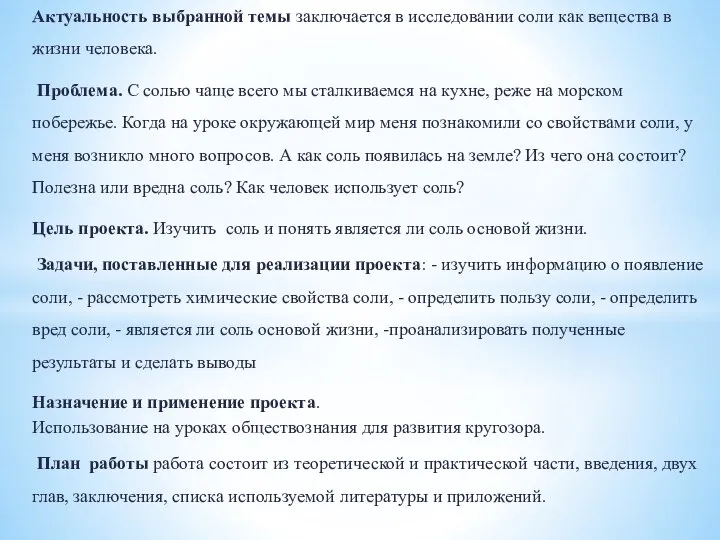 Актуальность выбранной темы заключается в исследовании соли как вещества в жизни человека.

Проблема. С солью чаще всего мы сталкиваемся на кухне, реже на морском побережье. Когда на уроке окружающей мир меня познакомили со свойствами соли, у меня возникло много вопросов. А как соль появилась на земле? Из чего она состоит? Полезна или вредна соль? Как человек использует соль?

Цель проекта. Изучить соль и понять является ли соль основой жизни.

Задачи, поставленные для реализации проекта: - изучить информацию о появление соли, - рассмотреть химические свойства соли, - определить пользу соли, - определить вред соли, - является ли соль основой жизни, -проанализировать полученные результаты и сделать выводы

Назначение и применение проекта.
Использование на уроках обществознания для развития кругозора.

План работы работа состоит из теоретической и практической части, введения, двух глав, заключения, списка используемой литературы и приложений.